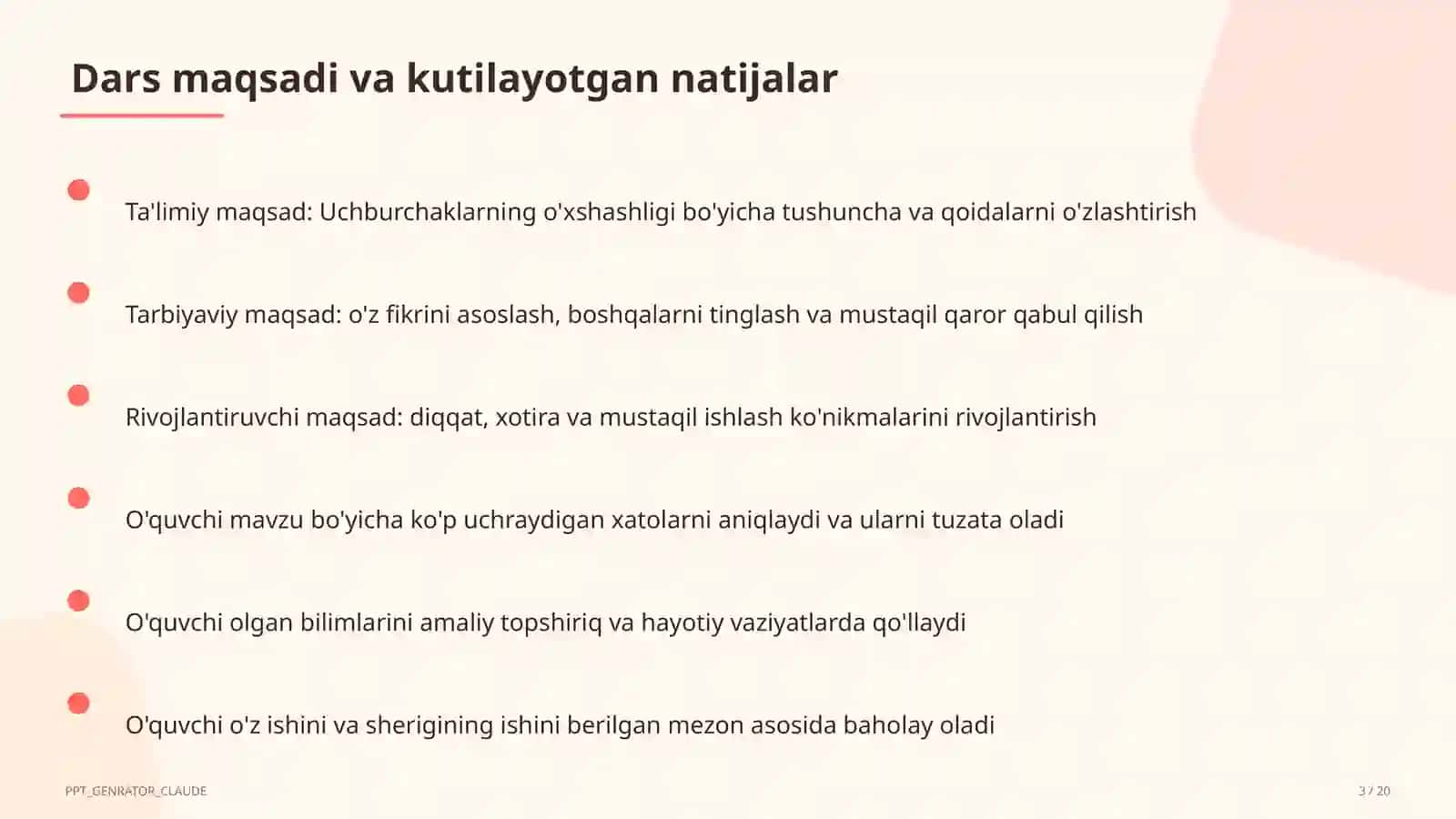 Dars maqsadi va kutilayotgan natijalar

Ta'limiy maqsad: Uchburchaklarning o'xshashligi bo'yicha tushuncha va qoidalarni o'zlashtirish

Tarbiyaviy maqsad: o'z fikrini asoslash, boshqalarni tinglash va mustaqil qaror qabul qilish

Rivojlantiruvchi maqsad: diqqat, xotira va mustaqil ishlash ko'nikmalarini rivojlantirish

O'quvchi mavzu bo'yicha ko'p uchraydigan xatolarni aniqlaydi va ularni tuzata oladi

O'quvchi olgan bilimlarini amaliy topshiriq va hayotiy vaziyatlarda qo'llaydi

O'quvchi o'z ishini va sherigining ishini berilgan mezon asosida baholay oladi

PPT_GENRATOR_CLAUDE

3 / 20